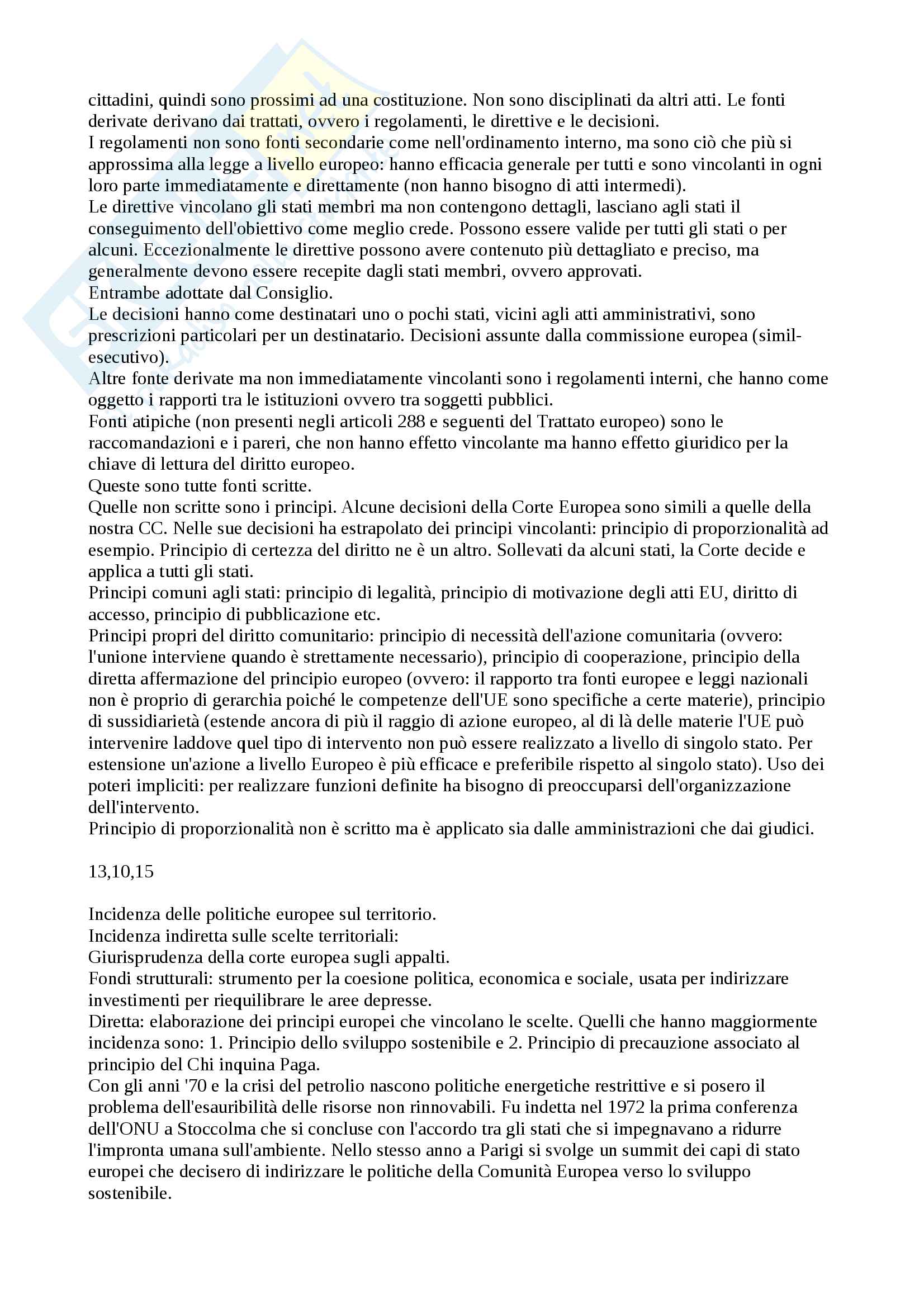 cittadini, quindi sono prossimi ad una costituzione. Non sono disciplinati da altri atti. Le fonti derivate derivano dai trattati, ovvero i regolamenti, le direttive e le decisioni.
I regolamenti non sono fonti secondarie come nell'ordinamento interno, ma sono ciò che più si approssima alla legge a livello europeo: hanno efficacia generale per tutti e sono vincolanti in ogni loro parte immediatamente e direttamente (non hanno bisogno di atti intermedi).
Le direttive vincolano gli stati membri ma non contengono dettagli, lasciano agli stati il conseguimento dell'obiettivo come meglio crede. Possono essere valide per tutti gli stati o per alcuni. Eccezionalmente le direttive possono avere contenuto più dettagliato e preciso, ma generalmente devono essere recepite dagli stati membri, ovvero approvati.
Entrambe adottate dal Consiglio.
Le decisioni hanno come destinatari uno o pochi stati, vicini agli atti amministrativi, sono prescrizioni particolari per un destinatario. Decisioni assunte dalla commissione europea (simil-esecutivo).
Altre fonte derivate ma non immediatamente vincolanti sono i regolamenti interni, che hanno come oggetto i rapporti tra le istituzioni ovvero tra soggetti pubblici.
Fonti atipiche (non presenti negli articoli 288 e seguenti del Trattato europeo) sono le raccomandazioni e i pareri, che non hanno effetto vincolante ma hanno effetto giuridico per la chiave di lettura del diritto europeo.
Queste sono tutte fonti scritte.
Quelle non scritte sono i principi. Alcune decisioni della Corte Europea sono simili a quelle della nostra CC. Nelle sue decisioni ha estrapolato dei principi vincolanti: principio di proporzionalità ad esempio. Principio di certezza del diritto ne è un altro. Sollevati da alcuni stati, la Corte decide e applica a tutti gli stati.
Principi comuni agli stati: principio di legalità, principio di motivazione degli atti EU, diritto di accesso, principio di pubblicazione etc.
Principi propri del diritto comunitario: principio di necessità dell'azione comunitaria (ovvero: l'unione interviene quando è strettamente necessario), principio di cooperazione, principio della diretta affermazione del principio europeo (ovvero: il rapporto tra fonti europee e leggi nazionali non è proprio di gerarchia poiché le competenze dell'UE sono specifiche a certe materie), principio di sussidiarietà (estende ancora di più il raggio di azione europeo, al di là delle materie l'UE può intervenire laddove quel tipo di intervento non può essere realizzato a livello di singolo stato. Per estensione un'azione a livello Europeo è più efficace e preferibile rispetto al singolo stato). Uso dei poteri impliciti: per realizzare funzioni definite ha bisogno di preoccuparsi dell'organizzazione dell'intervento.
Principio di proporzionalità non è scritto ma è applicato sia dalle amministrazioni che dai giudici.

13,10,15

Incidenza delle politiche europee sul territorio.
Incidenza indiretta sulle scelte territoriali:
Giurisprudenza della corte europea sugli appalti.
Fondi strutturali: strumento per la coesione politica, economica e sociale, usata per indirizzare investimenti per riequilibrare le aree depresse.
Diretta: elaborazione dei principi europei che vincolano le scelte. Quelli che hanno maggiormente incidenza sono: 1. Principio dello sviluppo sostenibile e 2. Principio di precauzione associato al principio del Chi inquina Paga.
Con gli anni '70 e la crisi del petrolio nascono politiche energetiche restrittive e si posero il problema dell'esauribilità delle risorse non rinnovabili. Fu indetta nel 1972 la prima conferenza dell'ONU a Stoccolma che si concluse con l'accordo tra gli stati che si impegnavano a ridurre l'impronta umana sull'ambiente. Nello stesso anno a Parigi si svolge un summit dei capi di stato europei che decisero di indirizzare le politiche della Comunità Europea verso lo sviluppo sostenibile.